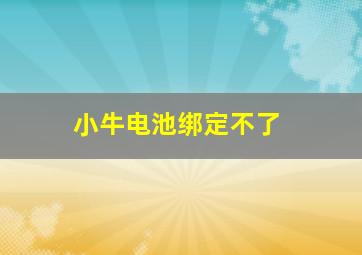 小牛电池绑定不了